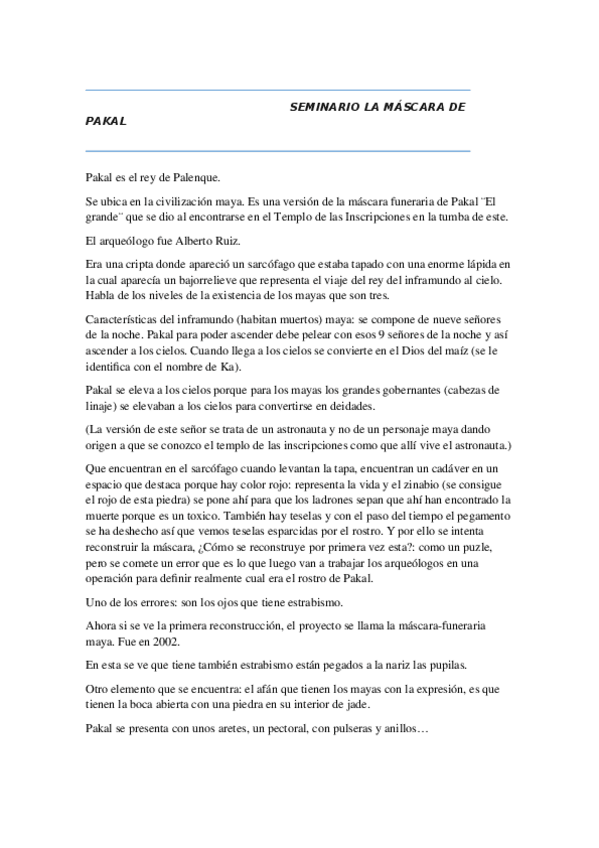 SEMINARIO LA MÁSCARA DE PAKAL

Pakal es el rey de Palenque.

Se ubica en la civilización maya. Es una versión de la máscara funeraria de Pakal ¨El grande¨ que se dio al encontrarse en el Templo de las Inscripciones en la tumba de este.

El arqueólogo fue Alberto Ruiz.

Era una cripta donde apareció un sarcófago que estaba tapado con una enorme lápida en la cual aparecía un bajorrelieve que representa el viaje del rey del inframundo al cielo. Habla de los niveles de la existencia de los mayas que son tres.

Características del inframundo (habitan muertos) maya: se compone de nueve señores de la noche. Pakal para poder ascender debe pelear con esos 9 señores de la noche y así ascender a los cielos. Cuando llega a los cielos se convierte en el Dios del maíz (se le identifica con el nombre de Ka).

Pakal se eleva a los cielos porque para los mayas los grandes gobernantes (cabezas de linaje) se elevaban a los cielos para convertirse en deidades.

(La versión de este señor se trata de un astronauta y no de un personaje maya dando origen a que se conozco el templo de las inscripciones como que allí vive el astronauta.)

Que encuentran en el sarcófago cuando levantan la tapa, encuentran un cadáver en un espacio que destaca porque hay color rojo: representa la vida y el zinabio (se consigue el rojo de esta piedra) se pone ahí para que los ladrones sepan que ahí han encontrado la muerte porque es un toxico. También hay teselas y con el paso del tiempo el pegamento se ha deshecho así que vemos teselas esparcidas por el rostro. Y por ello se intenta reconstruir la máscara, ¿Cómo se reconstruye por primera vez esta?: como un puzle, pero se comete un error que es lo que luego van a trabajar los arqueólogos en una operación para definir realmente cual era el rostro de Pakal.

Uno de los errores: son los ojos que tiene estrabismo.

Ahora si se ve la primera reconstrucción, el proyecto se llama la máscara-funeraria maya. Fue en 2002.

En esta se ve que tiene también estrabismo están pegados a la nariz las pupilas.

Otro elemento que se encuentra: el afán que tienen los mayas con la expresión, es que tienen la boca abierta con una piedra en su interior de jade.

Pakal se presenta con unos aretes, un pectoral, con pulseras y anillos…